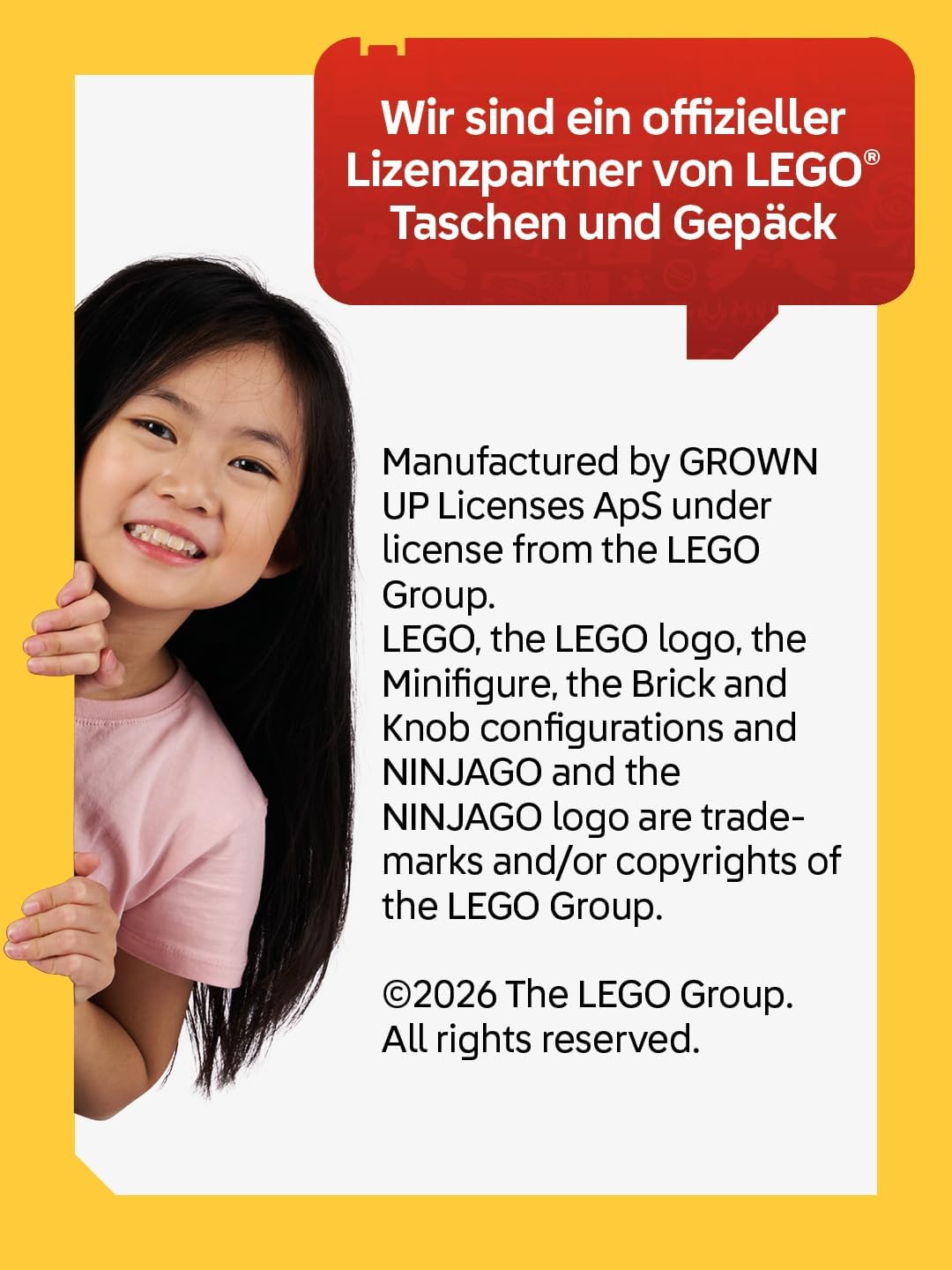 Wir sind ein offizieller Lizenzpartner von LEGO® Taschen und Gepäck

Manufactured by GROWN UP Licenses ApS under license from the LEGO Group.
LEGO, the LEGO logo, the Minifigure, the Brick and Knob configurations and NINJAGO and the NINJAGO logo are trademarks and/or copyrights of the LEGO Group.

©2026 The LEGO Group. All rights reserved.